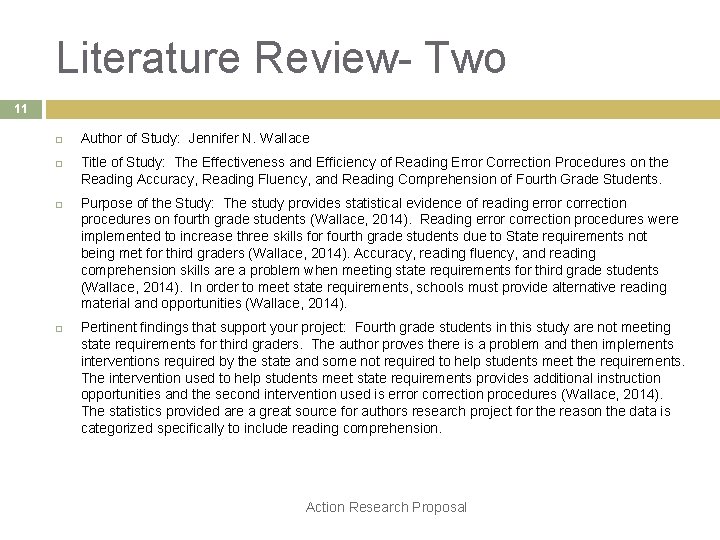 Literature Review- Two

11

Author of Study: Jennifer N. Wallace

Title of Study: The Effectiveness and Efficiency of Reading Error Correction Procedures on the Reading Accuracy, Reading Fluency, and Reading Comprehension of Fourth Grade Students.

Purpose of the Study: The study provides statistical evidence of reading error correction procedures on fourth grade students (Wallace, 2014). Reading error correction procedures were implemented to increase three skills for fourth grade students due to State requirements not being met for third graders (Wallace, 2014). Accuracy, reading fluency, and reading comprehension skills are a problem when meeting state requirements for third grade students (Wallace, 2014). In order to meet state requirements, schools must provide alternative reading material and opportunities (Wallace, 2014).

Pertinent findings that support your project: Fourth grade students in this study are not meeting state requirements for third graders. The author proves there is a problem and then implements interventions required by the state and some not required to help students meet the requirements. The intervention used to help students meet state requirements provides additional instruction opportunities and the second intervention used is error correction procedures (Wallace, 2014). The statistics provided are a great source for authors research project for the reason the data is categorized specifically to include reading comprehension.

Action Research Proposal